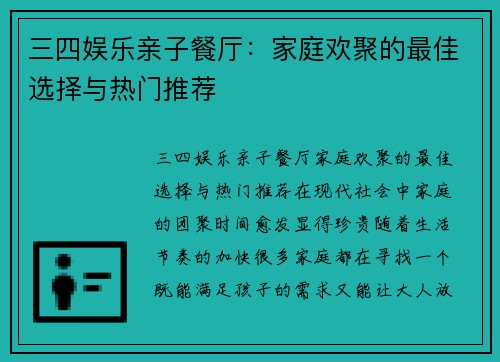 三四娱乐亲子餐厅：家庭欢聚的最佳选择与热门推荐

三四娱乐亲子餐厅家庭欢聚的最佳选择与热门推荐在现代社会中家庭的团聚时间愈发显得珍贵随着生活节奏的加快很多家庭都在寻找一个既能满足孩子的需求又能让大人放